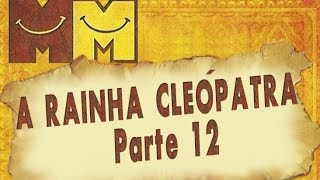 M M

A RAINHA CLEÓPATRA
Parte 12